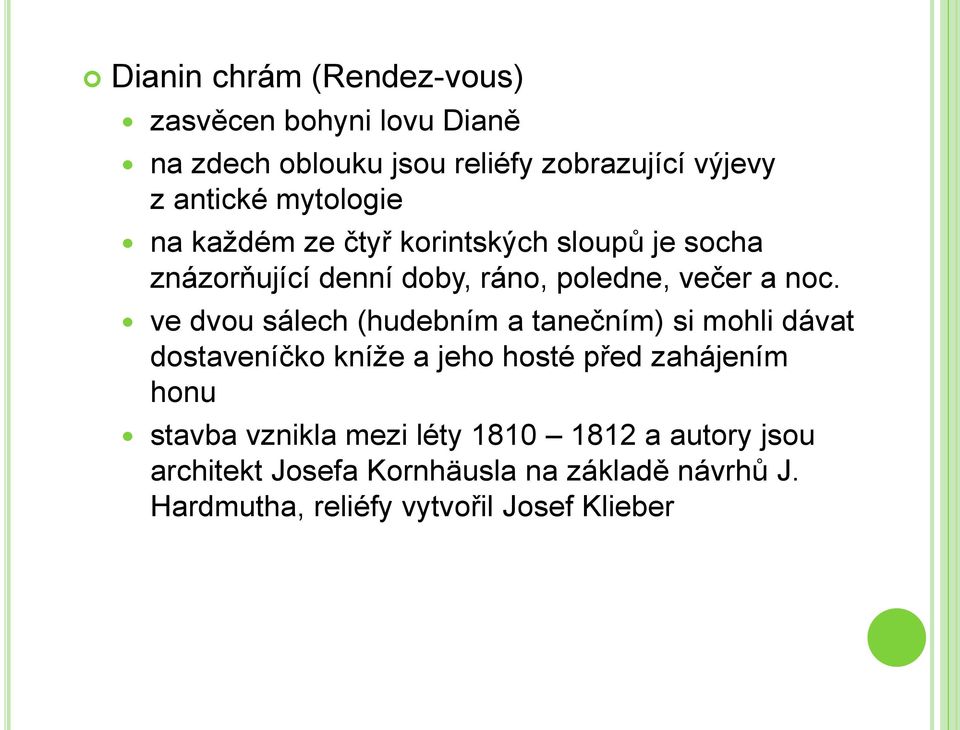 Dianin chrám (Rendez-vous)

zasvěcen bohyni lovu Dianě

na zdech oblouku jsou reliéfy zobrazující výjevy z antické mytologie

na každém ze čtyř korintských sloupů je socha znázorňující denní doby, ráno, poledne, večer a noc.

ve dvou sálech (hudebním a tanečním) si mohli dávat dostaveníčko kníže a jeho hosté před zahájením honu

stavba vznikla mezi léty 1810 – 1812 a autory jsou architekt Josefa Kornhäusla na základě návrhů J. Hardmutha, reliéfy vytvořil Josef Klieber